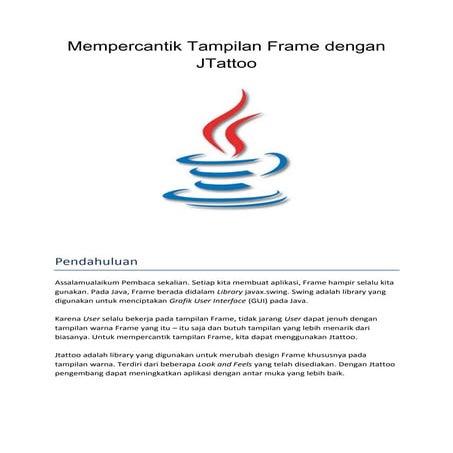 Mempercantik Tampilan Frame dengan JTattoo

Pendahuluan

Assalamualaikum Pembaca sekalian. Setiap kita membuat aplikasi, Frame hampir selalu kita gunakan. Pada Java, Frame berada didalam Library javax.swing. Swing adalah library yang digunakan untuk menciptakan Grafik User Interface (GUI) pada Java.

Karena User selalu bekerja pada tampilan Frame, tidak jarang User dapat jenuh dengan tampilan warna Frame yang itu – itu saja dan butuh tampilan yang lebih menarik dari biasanya. Untuk mempercantik tampilan Frame, kita dapat menggunakan Jtattoo.

Jtattoo adalah library yang digunakan untuk merubah design Frame khususnya pada tampilan warna. Terdiri dari beberapa Look and Feels yang telah disediakan. Dengan Jtattoo pengembang dapat meningkatkan aplikasi dengan antar muka yang lebih baik.